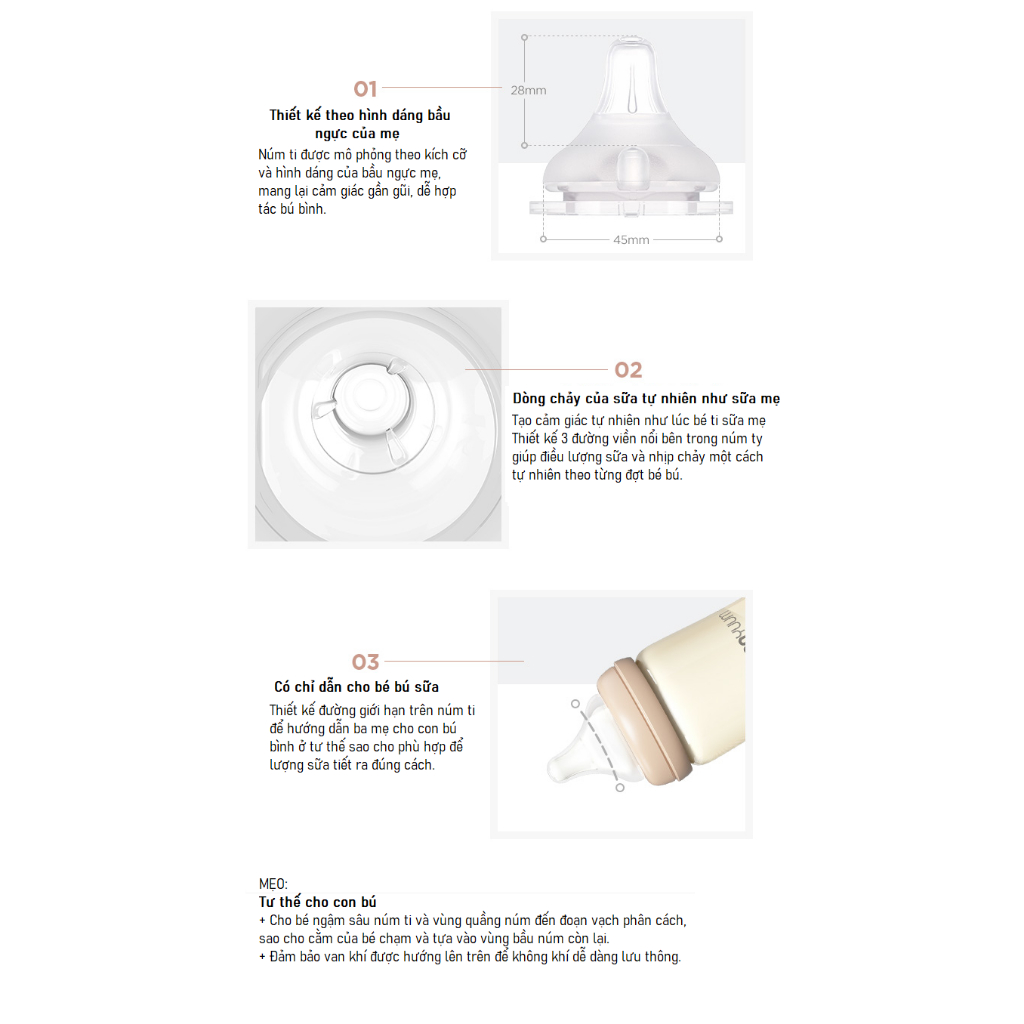 01

Thiết kế theo hình dáng bầu ngực của mẹ

Núm ti được mô phỏng theo kích cỡ và hình dáng của bầu ngực mẹ, mang lại cảm giác gần gũi, dễ hợp tác bú bình.

28mm

45mm

02

Dòng chảy của sữa tự nhiên như sữa mẹ

Tạo cảm giác tự nhiên như lúc bé ti sữa mẹ
Thiết kế 3 đường viền nổi bên trong núm ty giúp điều lượng sữa và nhịp chảy một cách tự nhiên theo từng đợt bé bú.

03

Có chỉ dẫn cho bé bú sữa

Thiết kế đường giới hạn trên núm ti để hướng dẫn ba mẹ cho con bú bình ở tư thế sao cho phù hợp để lượng sữa tiết ra đúng cách.

MẸO:
Tư thế cho con bú
+ Cho bé ngậm sâu núm ti và vùng quầng núm đến đoạn vạch phân cách, sao cho cằm của bé chạm và tựa vào vùng bầu núm còn lại.
+ Đảm bảo van khí được hướng lên trên để không khí dễ dàng lưu thông.